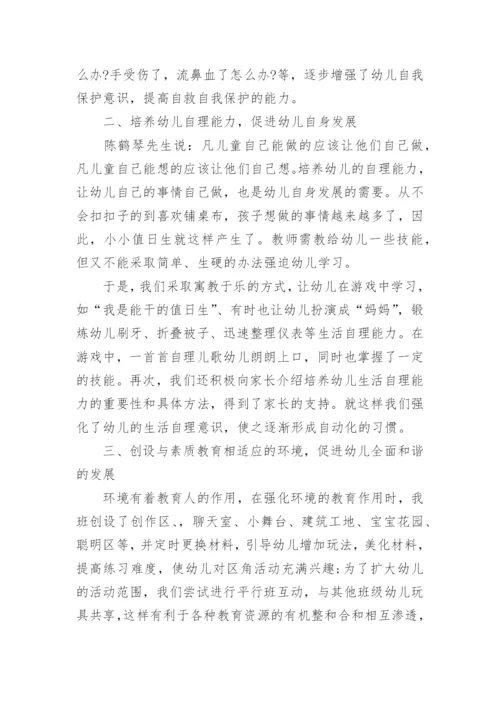 么办?手受伤了，流鼻血了怎么办?等，逐步增强了幼儿自我保护意识，提高自救自我保护的能力。

二、培养幼儿自理能力，促进幼儿自身发展

陈鹤琴先生说：凡儿童自己能做的应该让他们自己做，凡儿童自己能想的应该让他们自己想。培养幼儿的自理能力，让幼儿自己的事情自己做，也是幼儿自身发展的需要。从不会扣扣子的到喜欢铺桌布，孩子想做的事情越来越多了，因此，小小值日生就这样产生了。教师需教给幼儿一些技能，但又不能采取简单、生硬的办法强迫幼儿学习。

于是，我们采取寓教于乐的方式，让幼儿在游戏中学习，如“我是能干的值日生”、有时也让幼儿扮演成“妈妈”，锻炼幼儿刷牙、折叠被子、迅速整理仪表等生活自理能力。在游戏中，一首首自理儿歌幼儿朗朗上口，同时也掌握了一定的技能。再次，我们还积极向家长介绍培养幼儿生活自理能力的重要性和具体方法，得到了家长的支持。就这样我们强化了幼儿的生活自理意识，使之逐渐形成自动化的习惯。

三、创设与素质教育相适应的环境，促进幼儿全面和谐的发展

环境有着教育人的作用，在强化环境的教育作用时，我班创设了创作区、，聊天室、小舞台、建筑工地、宝宝花园、聪明区等，并定时更换材料，引导幼儿增加玩法，美化材料，提高练习难度，使幼儿对区角活动充满兴趣;为了扩大幼儿的活动范围，我们尝试进行平行班互动，与其他班级幼儿玩具共享,这样有利于各种教育资源的有机整和合和相互渗透，